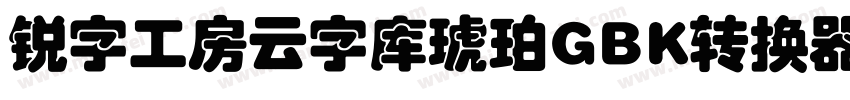 锐字工房云字库琥珀GBK转换器